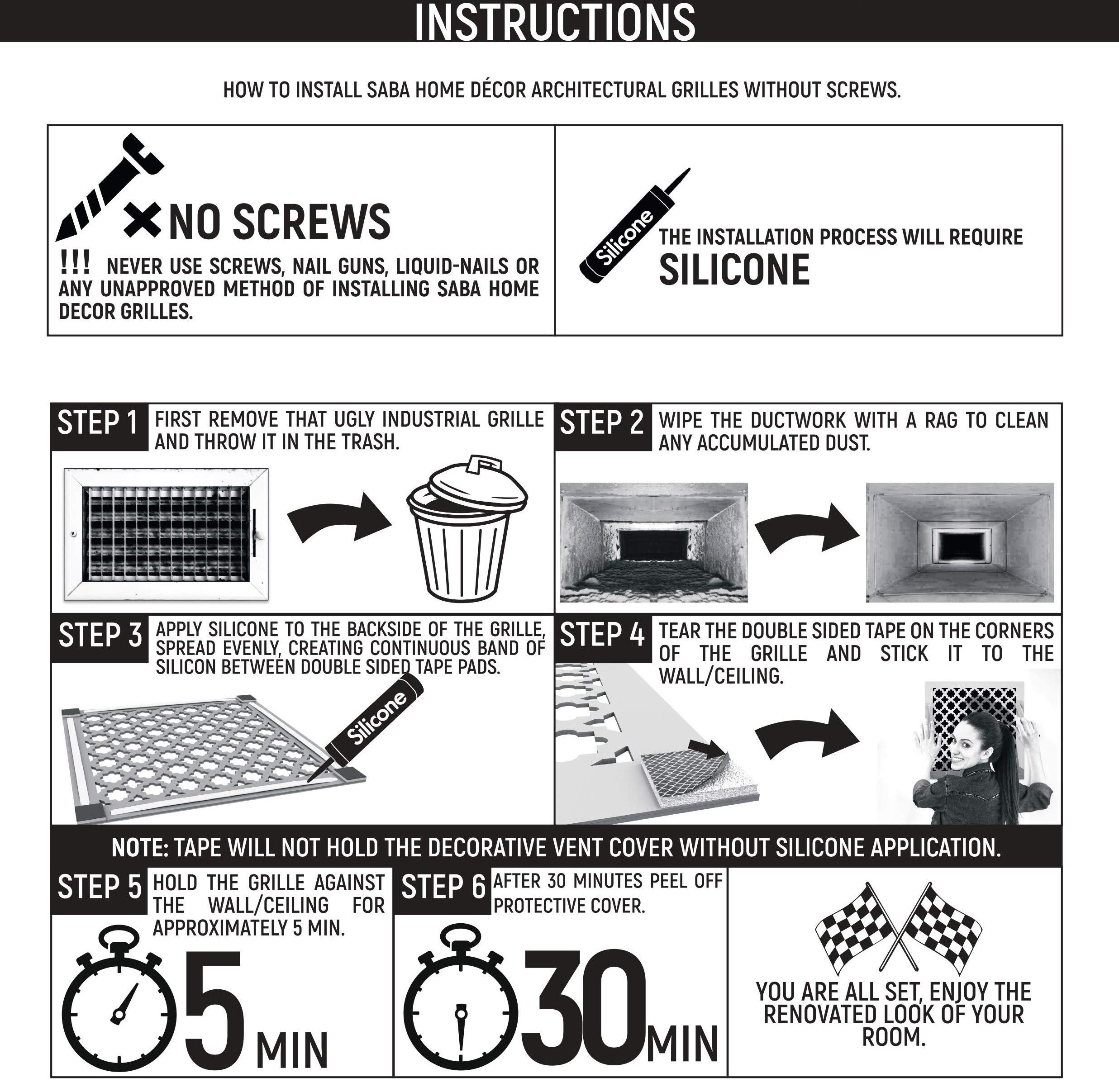 INSTRUCTIONS

HOW TO INSTALL SABA HOME DÉCOR ARCHITECTURAL GRILLES WITHOUT SCREWS.

NO SCREWS

!!! NEVER USE SCREWS, NAIL GUNS, LIQUID-NAILS OR ANY UNAPPROVED METHOD OF INSTALLING SABA HOME DECOR GRILLES.

Silicone

THE INSTALLATION PROCESS WILL REQUIRE SILICONE

STEP 1 FIRST REMOVE THAT UGLY INDUSTRIAL GRILLE AND THROW IT IN THE TRASH.

STEP 2 WIPE THE DUCTWORK WITH A RAG TO CLEAN ANY ACCUMULATED DUST.

STEP 3 APPLY SILICONE TO THE BACKSIDE OF THE GRILLE, SPREAD EVENLY, CREATING CONTINUOUS BAND OF SILICON BETWEEN DOUBLE SIDED TAPE PADS.

Silicone

STEP 4 TEAR THE DOUBLE SIDED TAPE ON THE CORNERS OF THE GRILLE AND STICK IT TO THE WALL/CEILING.

NOTE: TAPE WILL NOT HOLD THE DECORATIVE VENT COVER WITHOUT SILICONE APPLICATION.

STEP 5 HOLD THE GRILLE AGAINST THE WALL/CEILING FOR APPROXIMATELY 5 MIN.

5 MIN

STEP 6 AFTER 30 MINUTES PEEL OFF PROTECTIVE COVER.

30 MIN

YOU ARE ALL SET, ENJOY THE RENOVATED LOOK OF YOUR ROOM.